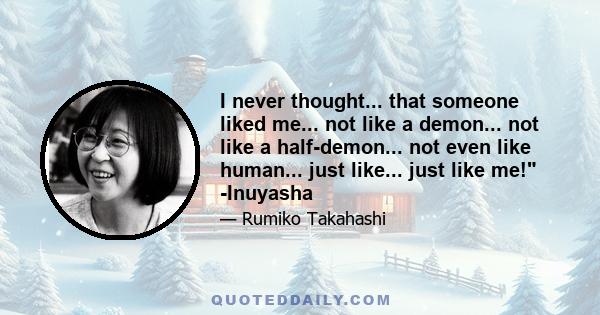 I never thought... that someone liked me... not like a demon... not like a half-demon... not even like human... just like... just like me!" -Inuyasha

— Rumiko Takahashi

QUOTEDDAILY.COM